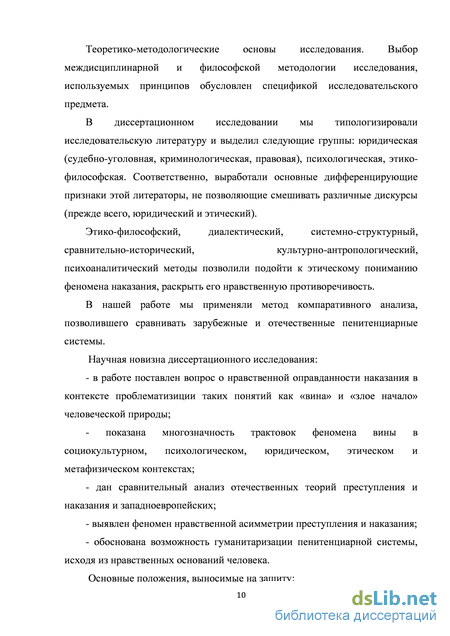 Теоретико-методологические основы исследования. Выбор междисциплинарной и философской методологии исследования, используемых принципов обусловлен спецификой исследовательского предмета.

В диссертационном исследовании мы типологизировали исследовательскую литературу и выделил следующие группы: юридическая (судебно-уголовная, криминологическая, правовая), психологическая, этико-философская. Соответственно, выработали основные дифференцирующие признаки этой литераторы, не позволяющие смешивать различные дискурсы (прежде всего, юридический и этический).

Этико-философский, диалектический, системно-структурный, сравнительно-исторический, культурно-антропологический, психоаналитический методы позволили подойти к этическому пониманию феномена наказания, раскрыть его нравственную противоречивость.

В нашей работе мы применяли метод компаративного анализа, позволившего сравнивать зарубежные и отечественные пенитенциарные системы.

Научная новизна диссертационного исследования:

- в работе поставлен вопрос о нравственной оправданности наказания в контексте проблематизиции таких понятий как «вина» и «злое начало» человеческой природы;

- показана многозначность трактовок феномена вины в социокультурном, психологическом, юридическом, этическом и метафизическом контекстах;

- дан сравнительный анализ отечественных теорий преступления и наказания и западноевропейских;

- выявлен феномен нравственной асимметрии преступления и наказания;

- обоснована возможность гуманитаризации пенитенциарной системы, исходя из нравственных оснований человека.

Основные положения, выносимые на защиту:

10

dsLib.net
библиотека диссертаций